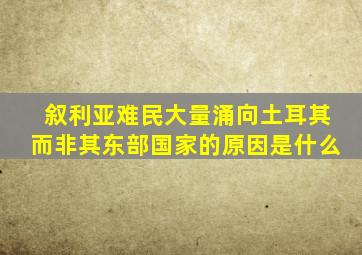 叙利亚难民大量涌向土耳其而非其东部国家的原因是什么